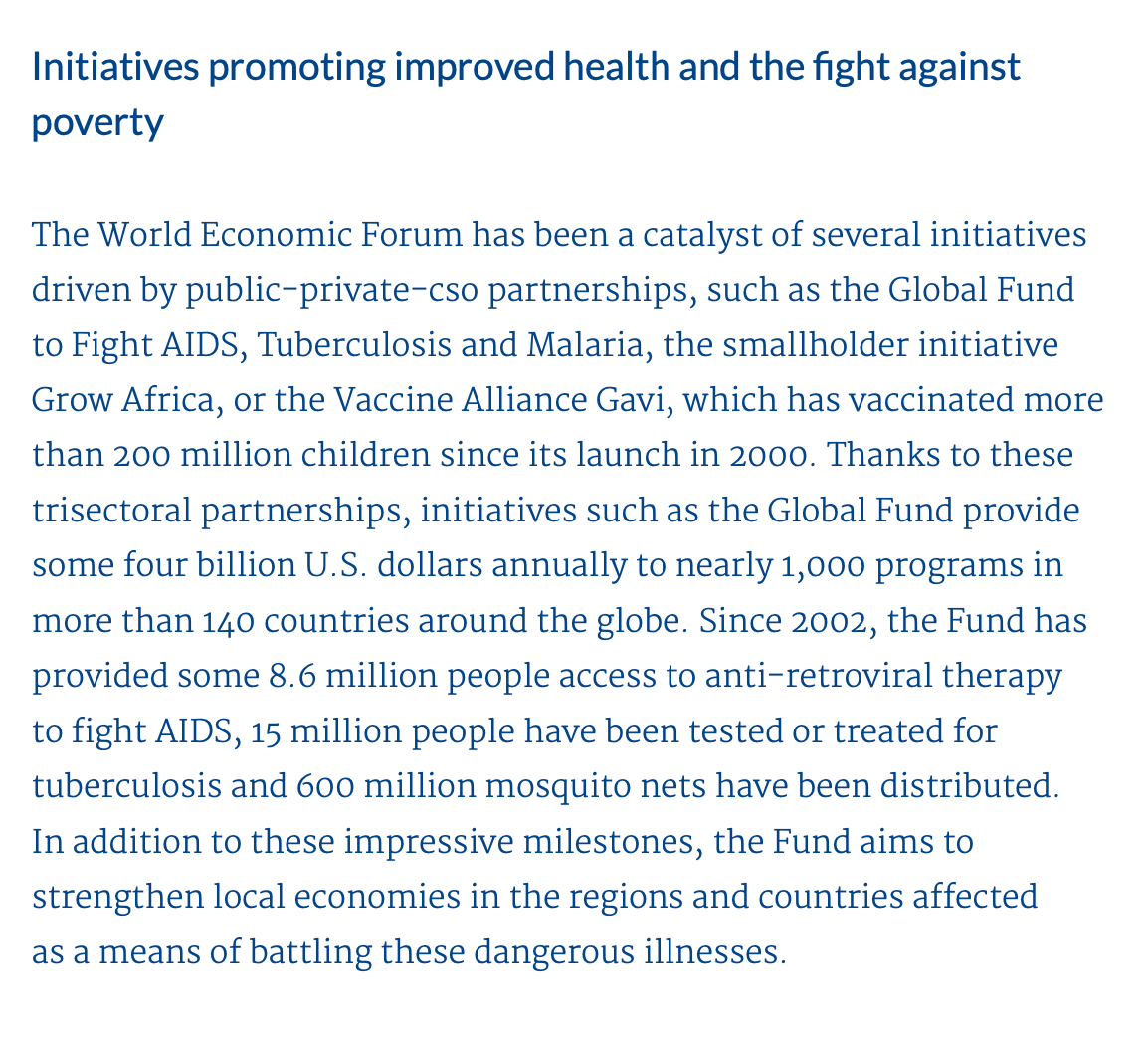 Initiatives promoting improved health and the fight against poverty

The World Economic Forum has been a catalyst of several initiatives driven by public-private-cso partnerships, such as the Global Fund to Fight AIDS, Tuberculosis and Malaria, the smallholder initiative Grow Africa, or the Vaccine Alliance Gavi, which has vaccinated more than 200 million children since its launch in 2000. Thanks to these trisectoral partnerships, initiatives such as the Global Fund provide some four billion U.S. dollars annually to nearly 1,000 programs in more than 140 countries around the globe. Since 2002, the Fund has provided some 8.6 million people access to anti-retroviral therapy to fight AIDS, 15 million people have been tested or treated for tuberculosis and 600 million mosquito nets have been distributed. In addition to these impressive milestones, the Fund aims to strengthen local economies in the regions and countries affected as a means of battling these dangerous illnesses.